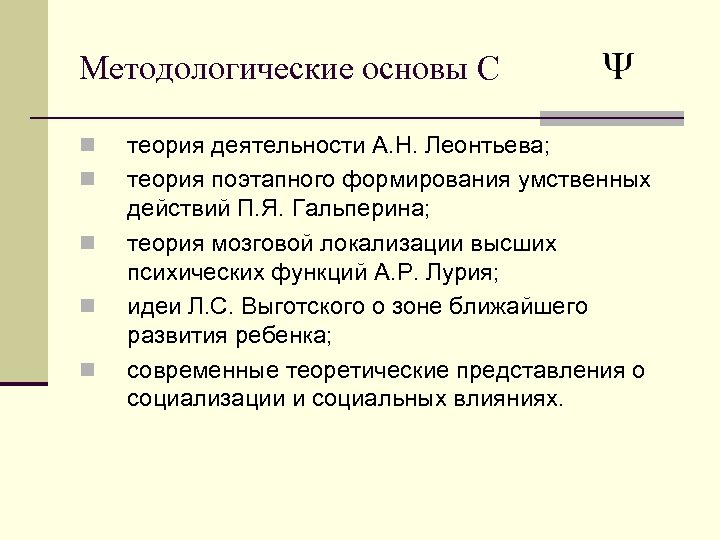 Методологические основы С Ψ

теория деятельности А.Н. Леонтьева;

теория поэтапного формирования умственных действий П.Я. Гальперина;

теория мозговой локализации высших психических функций А.Р. Лурия;

идеи Л.С. Выготского о зоне ближайшего развития ребенка;

современные теоретические представления о социализации и социальных влияниях.